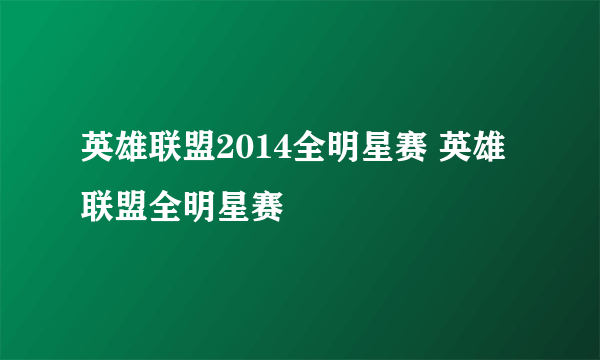 英雄联盟2014全明星赛 英雄联盟全明星赛